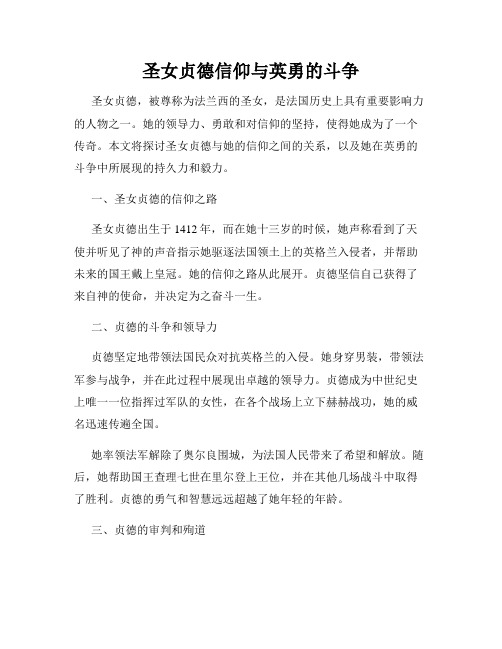 圣女贞德信仰与英勇的斗争

圣女贞德，被尊称为法兰西的圣女，是法国历史上具有重要影响力的人物之一。她的领导力、勇敢和对信仰的坚持，使得她成为了一个传奇。本文将探讨圣女贞德与她的信仰之间的关系，以及她在英勇的斗争中所展现的持久力和毅力。

一、圣女贞德的信仰之路

圣女贞德出生于1412年，而在她十三岁的时候，她声称看到了天使并听见了神的声音指示她驱逐法国领土上的英格兰入侵者，并帮助未来的国王戴上皇冠。她的信仰之路从此展开。贞德坚信自己获得了来自神的使命，并决定为之奋斗一生。

二、贞德的斗争和领导力

贞德坚定地带领法国民众对抗英格兰的入侵。她身穿男装，带领法军参与战争，并在此过程中展现出卓越的领导力。贞德成为中世纪史上唯一一位指挥过军队的女性，在各个战场上立下赫赫战功，她的威名迅速传遍全国。

她率领法军解除了奥尔良围城，为法国人民带来了希望和解放。随后，她帮助国王查理七世在里尔登上王位，并在其他几场战斗中取得了胜利。贞德的勇气和智慧远远超越了她年轻的年龄。

三、贞德的审判和殉道